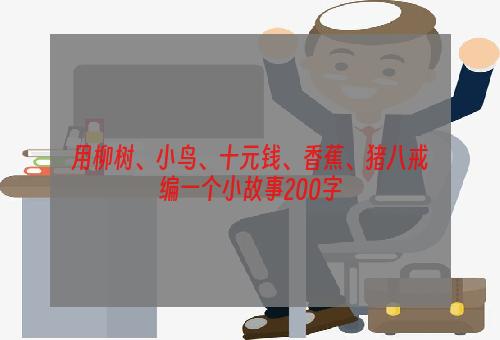 用柳树、小鸟、十元钱、香蕉、猪八戒编一个小故事200字